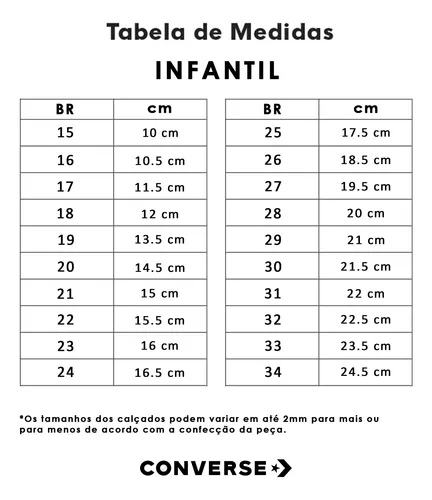 Tabela de Medidas

INFANTIL

| BR | cm |
|---|---|
| 15 | 10 cm |
| 16 | 10.5 cm |
| 17 | 11.5 cm |
| 18 | 12 cm |
| 19 | 13.5 cm |
| 20 | 14.5 cm |
| 21 | 15 cm |
| 22 | 15.5 cm |
| 23 | 16 cm |
| 24 | 16.5 cm |

| BR | cm |
|---|---|
| 25 | 17.5 cm |
| 26 | 18.5 cm |
| 27 | 19.5 cm |
| 28 | 20 cm |
| 29 | 21 cm |
| 30 | 21.5 cm |
| 31 | 22 cm |
| 32 | 22.5 cm |
| 33 | 23.5 cm |
| 34 | 24.5 cm |

*Os tamanhos dos calçados podem variar em até 2mm para mais ou para menos de acordo com a confecção da peça.

CONVERSE